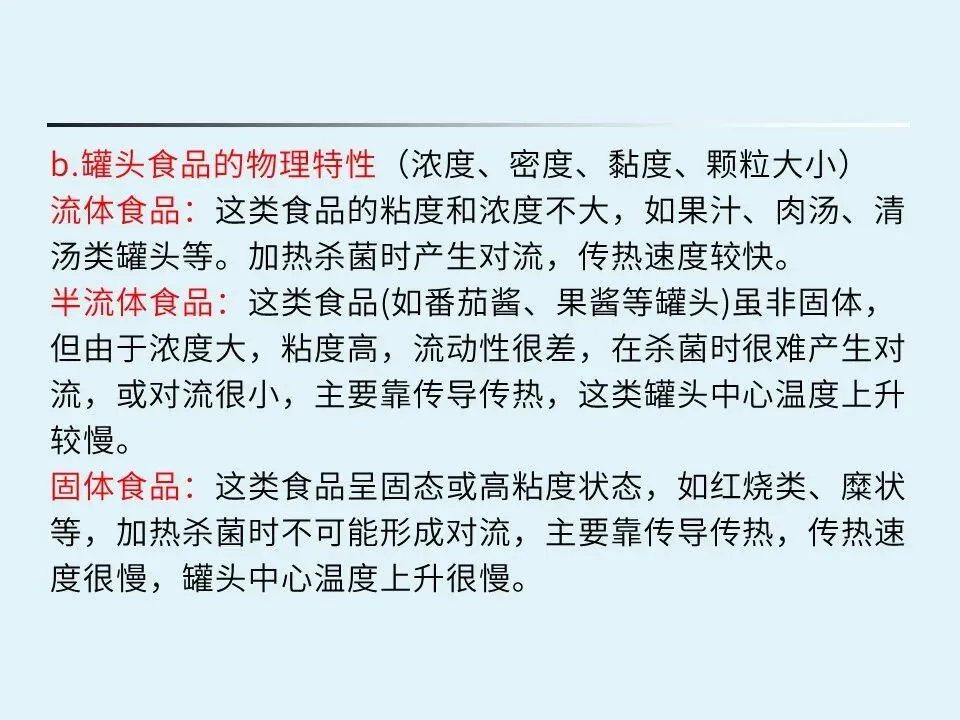 b.罐头食品的物理特性（浓度、密度、黏度、颗粒大小）

流体食品：这类食品的粘度和浓度不大，如果汁、肉汤、清汤类罐头等。加热杀菌时产生对流，传热速度较快。

半流体食品：这类食品(如番茄酱、果酱等罐头)虽非固体，但由于浓度大，粘度高，流动性很差，在杀菌时很难产生对流，或对流很小，主要靠传导传热，这类罐头中心温度上升较慢。

固体食品：这类食品呈固态或高粘度状态，如红烧类、糜状等，加热杀菌时不可能形成对流，主要靠传导传热，传热速度很慢，罐头中心温度上升很慢。